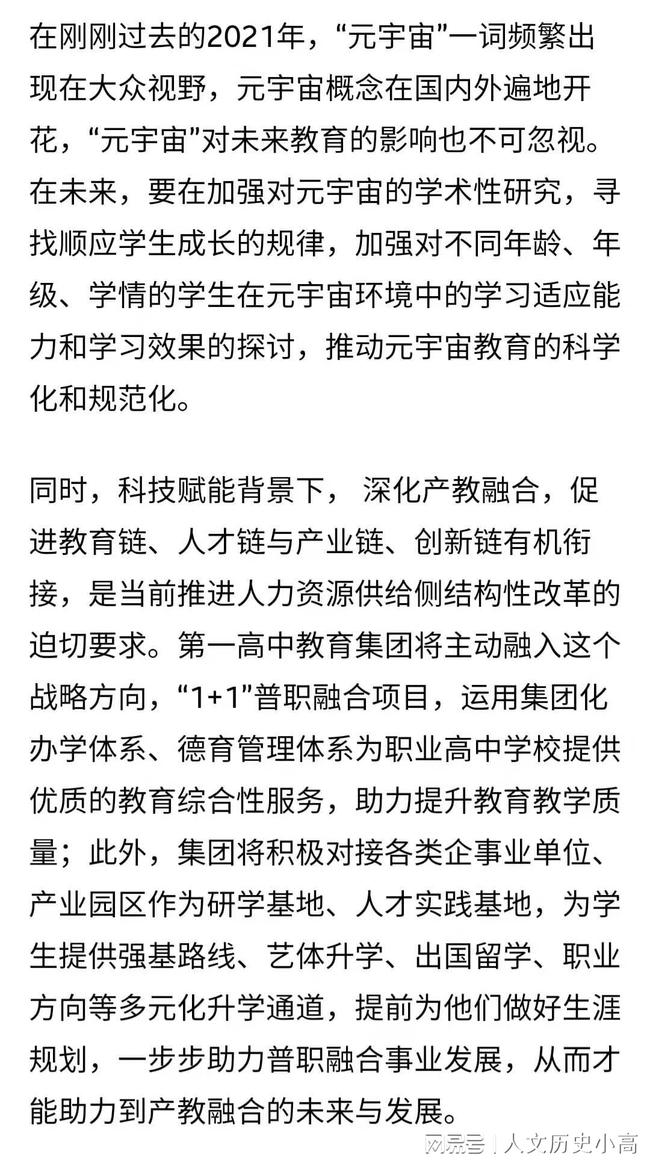 在刚刚过去的2021年，“元宇宙”一词频繁出现在大众视野，元宇宙概念在国内外遍地开花，“元宇宙”对未来教育的影响也不可忽视。在未来，要在加强对元宇宙的学术性研究，寻找顺应学生成长的规律，加强对不同年龄、年级、学情的学生在元宇宙环境中的学习适应能力和学习效果的探讨，推动元宇宙教育的科学化和规范化。

同时，科技赋能背景下， 深化产教融合，促进教育链、人才链与产业链、创新链有机衔接，是当前推进人力资源供给侧结构性改革的迫切要求。第一高中教育集团将主动融入这个战略方向，“1+1”普职融合项目，运用集团化办学体系、德育管理体系为职业高中学校提供优质的教育综合性服务，助力提升教育教学质量；此外，集团将积极对接各类企事业单位、产业园区作为研学基地、人才实践基地，为学生提供强基路线、艺体升学、出国留学、职业方向等多元化升学通道，提前为他们做好生涯规划，一步步助力普职融合事业发展，从而才能助力到产教融合的未来与发展。

网易号 | 人文历史小高